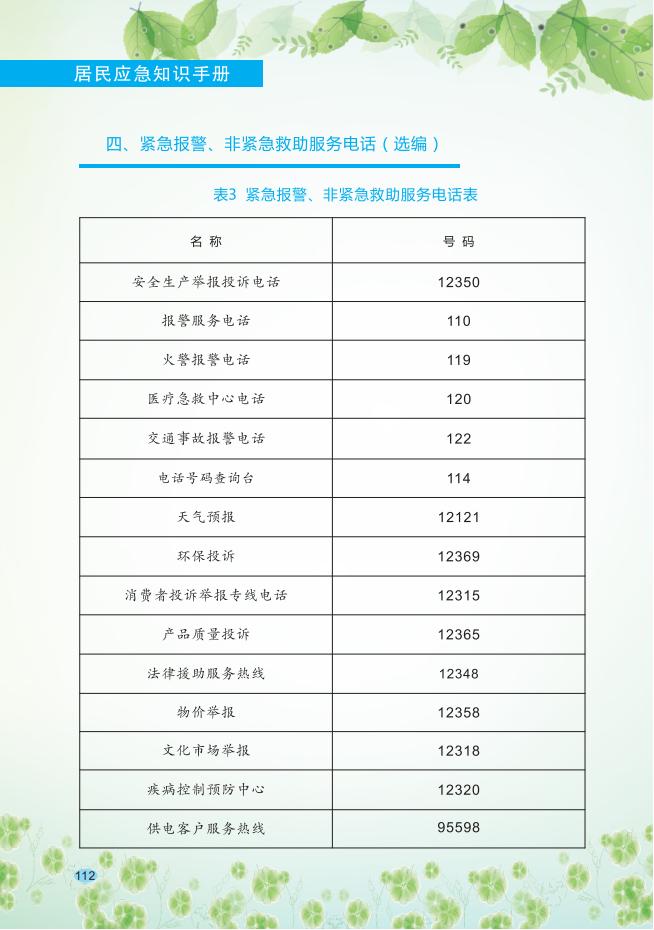 居民应急知识手册

四、紧急报警、非紧急救助服务电话（选编）

表3 紧急报警、非紧急救助服务电话表

| 名称 | 号码 |
|---|---|
| 安全生产举报投诉电话 | 12350 |
| 报警服务电话 | 110 |
| 火警报警电话 | 119 |
| 医疗急救中心电话 | 120 |
| 交通事故报警电话 | 122 |
| 电话号码查询台 | 114 |
| 天气预报 | 12121 |
| 环保投诉 | 12369 |
| 消费者投诉举报专线电话 | 12315 |
| 产品质量投诉 | 12365 |
| 法律援助服务热线 | 12348 |
| 物价举报 | 12358 |
| 文化市场举报 | 12318 |
| 疾病控制预防中心 | 12320 |
| 供电客户服务热线 | 95598 |

112